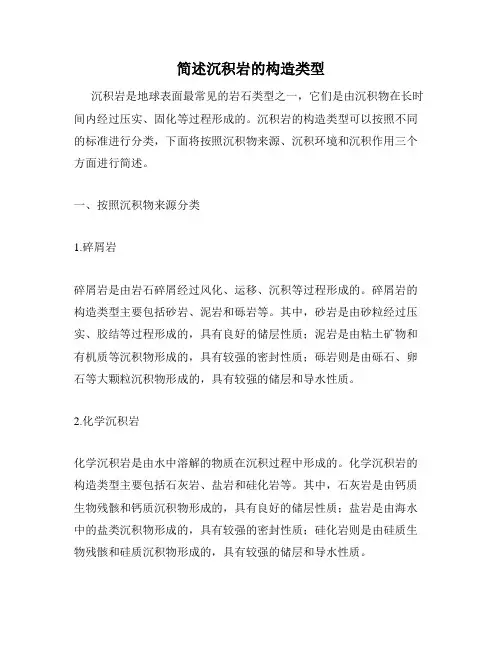 简述沉积岩的构造类型

沉积岩是地球表面最常见的岩石类型之一，它们是由沉积物在长时间内经过压实、固化等过程形成的。沉积岩的构造类型可以按照不同的标准进行分类，下面将按照沉积物来源、沉积环境和沉积作用三个方面进行简述。

一、按照沉积物来源分类

1.碎屑岩

碎屑岩是由岩石碎屑经过风化、运移、沉积等过程形成的。碎屑岩的构造类型主要包括砂岩、泥岩和砾岩等。其中，砂岩是由砂粒经过压实、胶结等过程形成的，具有良好的储层性质；泥岩是由粘土矿物和有机质等沉积物形成的，具有较强的密封性质；砾岩则是由砾石、卵石等大颗粒沉积物形成的，具有较强的储层和导水性质。

2.化学沉积岩

化学沉积岩是由水中溶解的物质在沉积过程中形成的。化学沉积岩的构造类型主要包括石灰岩、盐岩和硅化岩等。其中，石灰岩是由钙质生物残骸和钙质沉积物形成的，具有良好的储层性质；盐岩是由海水中的盐类沉积物形成的，具有较强的密封性质；硅化岩则是由硅质生物残骸和硅质沉积物形成的，具有较强的储层和导水性质。